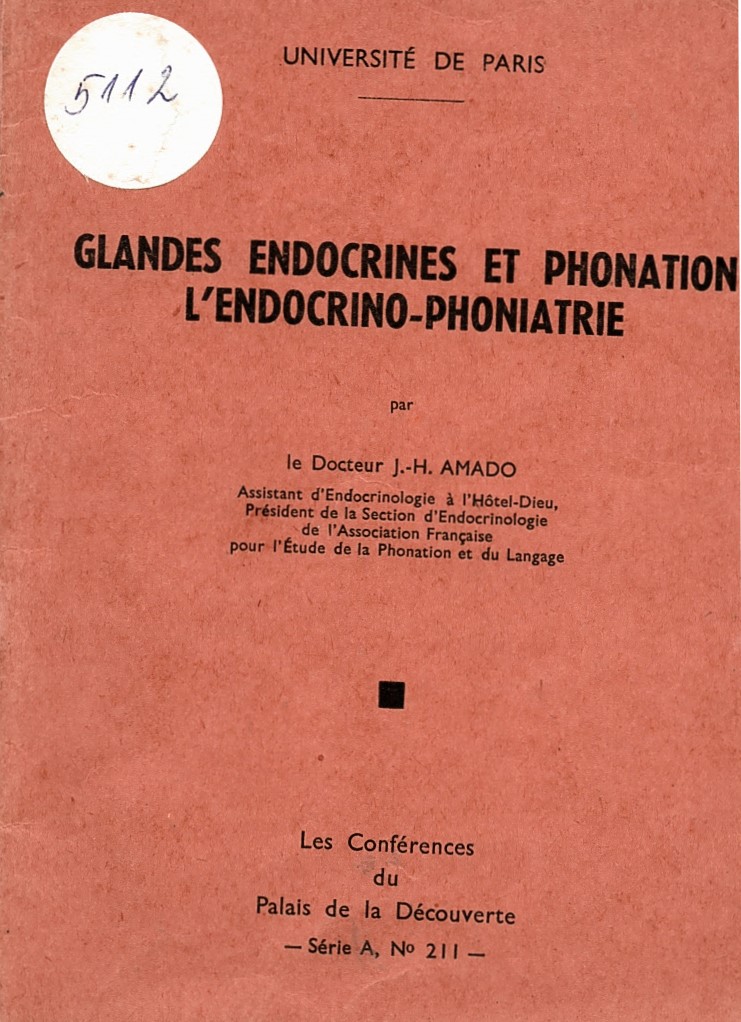 5112

UNIVERSITÉ DE PARIS

GLANDES ENDOCRINES ET PHONATION
L'ENDOCRINO-PHONIATRIE

par

le Docteur J.-H. AMADO
Assistant d'Endocrinologie à l'Hôtel-Dieu,
Président de la Section d'Endocrinologie de l'Association Française pour l'Étude de la Phonation et du Langage

Les Conférences
du
Palais de la Découverte
— Série A, No 211 —